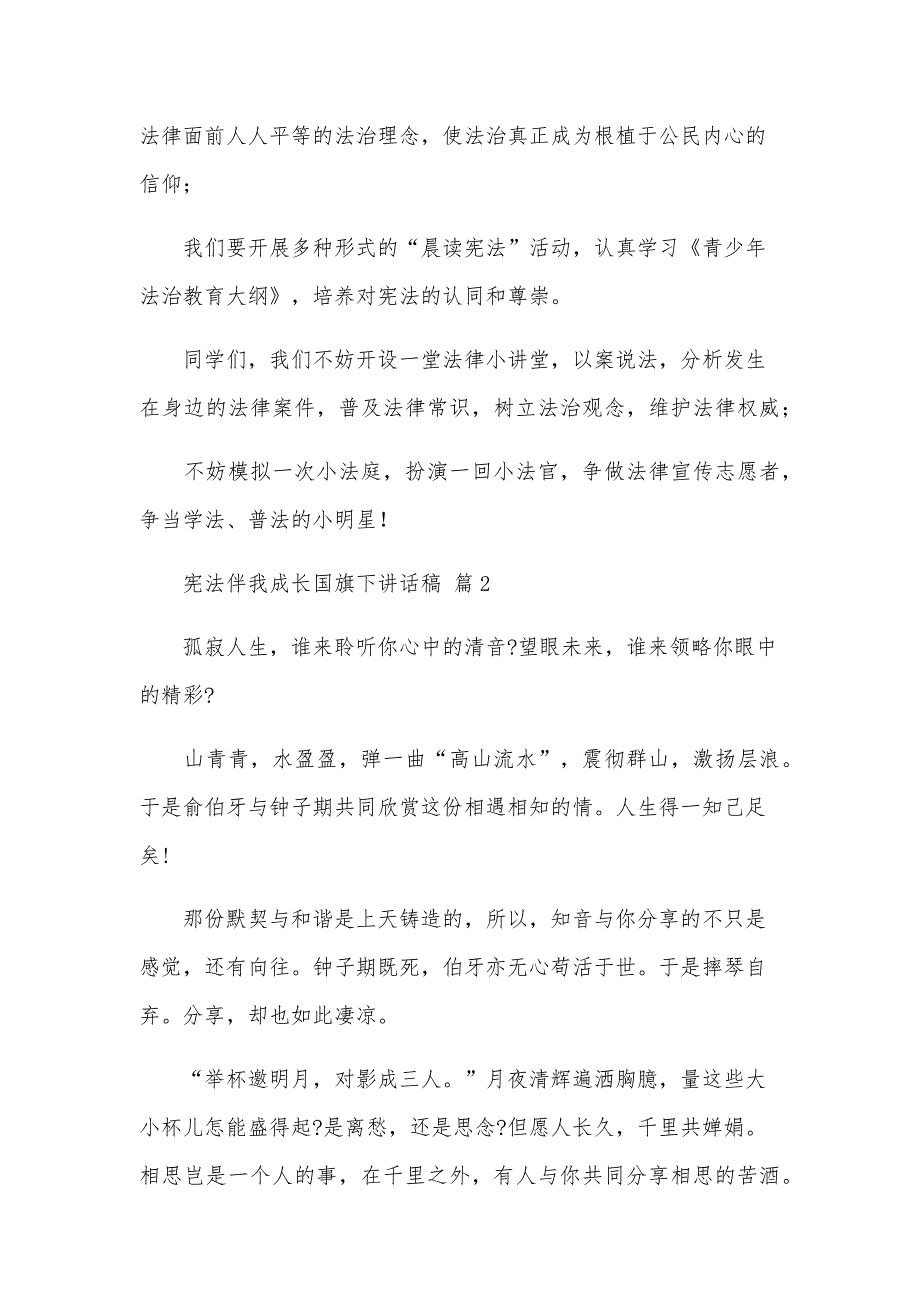 法律面前人人平等的法治理念，使法治真正成为根植于公民内心的信仰；

我们要开展多种形式的“晨读宪法”活动，认真学习《青少年法治教育大纲》，培养对宪法的认同和尊崇。

同学们，我们不妨开设一堂法律小讲堂，以案说法，分析发生在身边的法律案件，普及法律常识，树立法治观念，维护法律权威；

不妨模拟一次小法庭，扮演一回小法官，争做法律宣传志愿者，争当学法、普法的小明星！

宪法伴我成长国旗下讲话稿 篇2

孤寂人生，谁来聆听你心中的清音?望眼未来，谁来领略你眼中的精彩?

山青青，水盈盈，弹一曲“高山流水”，震彻群山，激扬层浪。于是俞伯牙与钟子期共同欣赏这份相遇相知的情。人生得一知己足矣!

那份默契与和谐是上天铸造的，所以，知音与你分享的不只是感觉，还有向往。钟子期既死，伯牙亦无心苟活于世。于是摔琴自弃。分享，却也如此凄凉。

“举杯邀明月，对影成三人。”月夜清辉遍洒胸臆，量这些大小杯儿怎能盛得起?是离愁，还是思念?但愿人长久，千里共婵娟。相思岂是一个人的事，在千里之外，有人与你共同分享相思的苦酒。